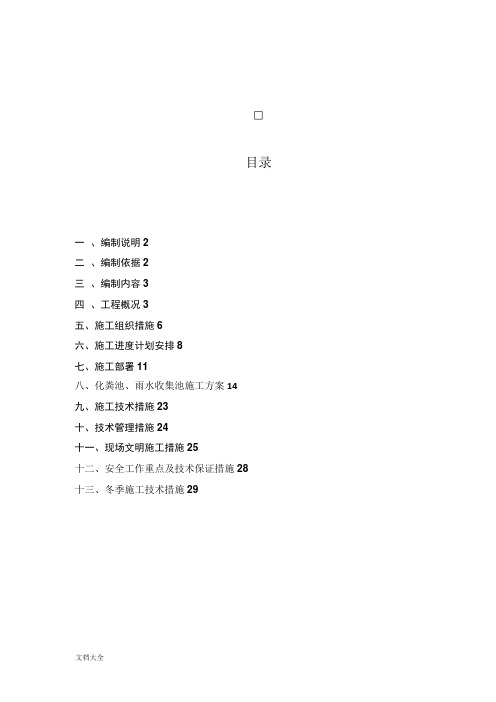 目录

一 、编制说明 2
二 、编制依据 2
三 、编制内容 3
四 、工程概况 3
五、施工组织措施 6
六、施工进度计划安排 8
七、施工部署 11
八、化粪池、雨水收集池施工方案 14
九、施工技术措施 23
十、技术管理措施 24
十一、现场文明施工措施 25
十二、安全工作重点及技术保证措施 28
十三、冬季施工技术措施 29

文档大全